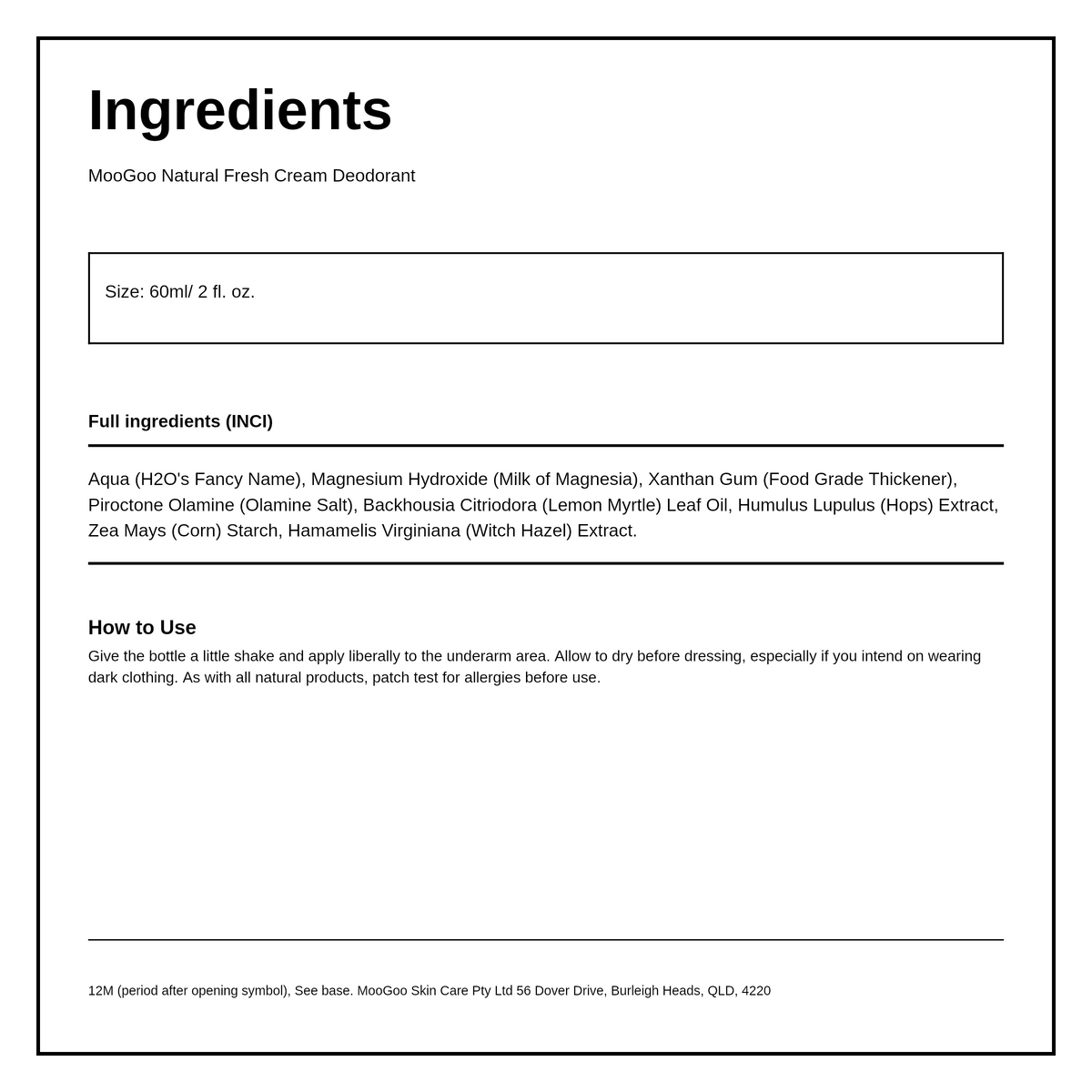 Ingredients

MooGoo Natural Fresh Cream Deodorant

Size: 60ml/ 2 fl. oz.

Full ingredients (INCI)

Aqua (H2O's Fancy Name), Magnesium Hydroxide (Milk of Magnesia), Xanthan Gum (Food Grade Thickener), Piroctone Olamine (Olamine Salt), Backhousia Citriodora (Lemon Myrtle) Leaf Oil, Humulus Lupulus (Hops) Extract, Zea Mays (Corn) Starch, Hamamelis Virginiana (Witch Hazel) Extract.

How to Use

Give the bottle a little shake and apply liberally to the underarm area. Allow to dry before dressing, especially if you intend on wearing dark clothing. As with all natural products, patch test for allergies before use.

12M (period after opening symbol), See base. MooGoo Skin Care Pty Ltd 56 Dover Drive, Burleigh Heads, QLD, 4220